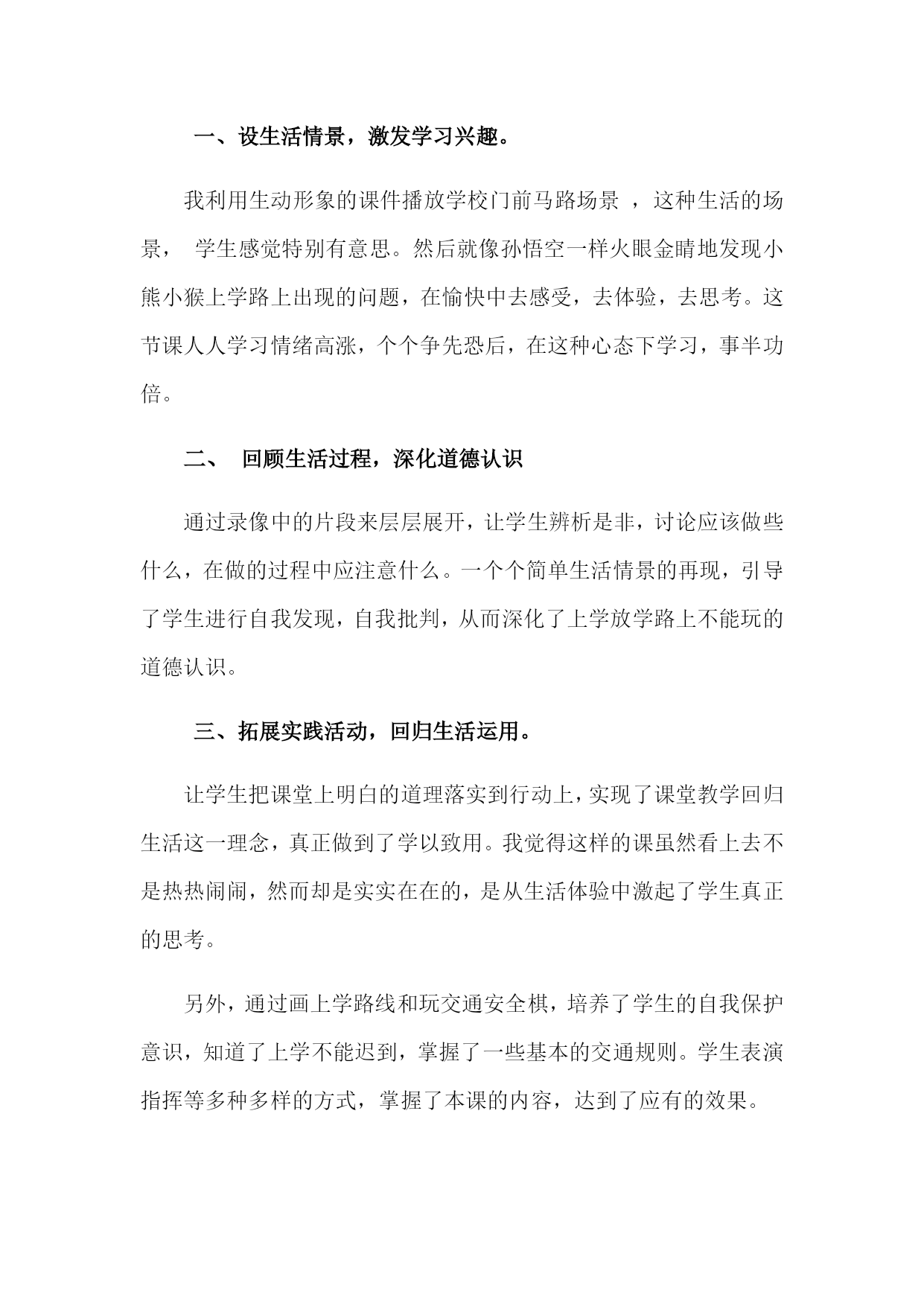 一、设生活情景，激发学习兴趣。

我利用生动形象的课件播放学校门前马路场景 ，这种生活的场景， 学生感觉特别有意思。然后就像孙悟空一样火眼金睛地发现小熊小猴上学路上出现的问题，在愉快中去感受，去体验，去思考。这节课人人学习情绪高涨，个个争先恐后，在这种心态下学习，事半功倍。

二、 回顾生活过程，深化道德认识

通过录像中的片段来层层展开，让学生辨析是非，讨论应该做些什么，在做的过程中应注意什么。一个个简单生活情景的再现，引导了学生进行自我发现，自我批判，从而深化了上学放学路上不能玩的道德认识。

三、拓展实践活动，回归生活运用。

让学生把课堂上明白的道理落实到行动上，实现了课堂教学回归生活这一理念，真正做到了学以致用。我觉得这样的课虽然看上去不是热热闹闹，然而却是实实在在的，是从生活体验中激起了学生真正的思考。

另外，通过画上学路线和玩交通安全棋，培养了学生的自我保护意识，知道了上学不能迟到，掌握了一些基本的交通规则。学生表演指挥等多种多样的方式，掌握了本课的内容，达到了应有的效果。